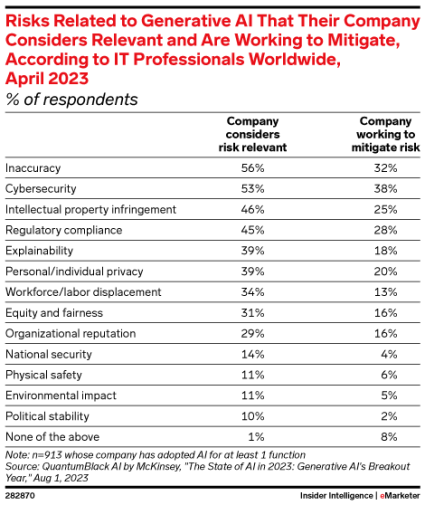 Risks Related to Generative AI That Their Company Considers Relevant and Are Working to Mitigate, According to IT Professionals Worldwide, April 2023
% of respondents

| | Company considers risk relevant | Company working to mitigate risk |
|---|---|---|
| Inaccuracy | 56% | 32% |
| Cybersecurity | 53% | 38% |
| Intellectual property infringement | 46% | 25% |
| Regulatory compliance | 45% | 28% |
| Explainability | 39% | 18% |
| Personal/individual privacy | 39% | 20% |
| Workforce/labor displacement | 34% | 13% |
| Equity and fairness | 31% | 16% |
| Organizational reputation | 29% | 16% |
| National security | 14% | 4% |
| Physical safety | 11% | 6% |
| Environmental impact | 11% | 5% |
| Political stability | 10% | 2% |
| None of the above | 1% | 8% |

Note: n=913 whose company has adopted AI for at least 1 function
Source: QuantumBlack AI by McKinsey, "The State of AI in 2023: Generative AI's Breakout Year," Aug 1, 2023

282870

Insider Intelligence | eMarketer